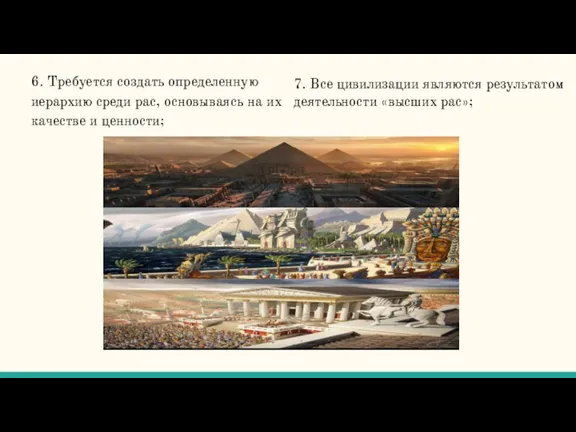 6. Требуется создать определенную иерархию среди рас, основываясь на их качестве и ценности;

7. Все цивилизации являются результатом деятельности «высших рас»;